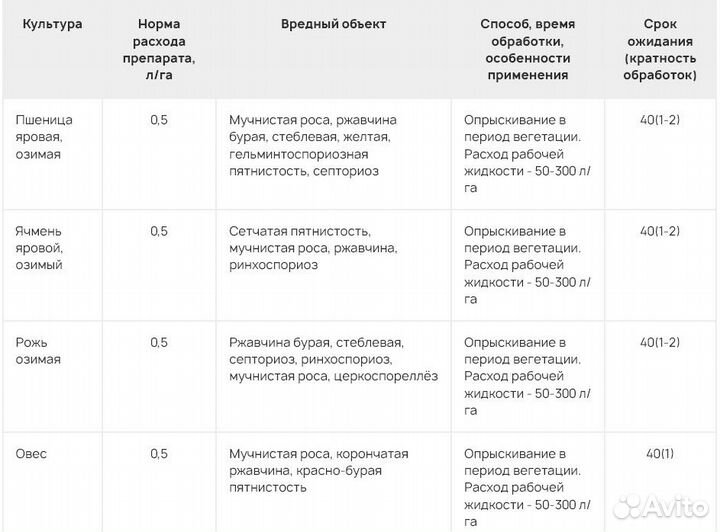 | Культура | Норма расхода препарата, л/га | Вредный объект | Способ, время обработки, особенности применения | Срок ожидания (кратность обработок) |
|---|---|---|---|---|
| Пшеница яровая, озимая | 0,5 | Мучнистая роса, ржавчина бурая, стеблевая, желтая, гельминтоспориозная пятнистость, септориоз | Опрыскивание в период вегетации. Расход рабочей жидкости - 50-300 л/га | 40(1-2) |
| Ячмень яровой, озимый | 0,5 | Сетчатая пятнистость, мучнистая роса, ржавчина, ринхоспориоз | Опрыскивание в период вегетации. Расход рабочей жидкости - 50-300 л/га | 40(1-2) |
| Рожь озимая | 0,5 | Ржавчина бурая, стеблевая, септориоз, ринхоспориоз, мучнистая роса, церкоспореллёз | Опрыскивание в период вегетации. Расход рабочей жидкости - 50-300 л/га | 40(1-2) |
| Овес | 0,5 | Мучнистая роса, корончатая ржавчина, красно-бурая пятнистость | Опрыскивание в период вегетации. Расход рабочей жидкости - 50-300 л/га | 40(1) |

Avito